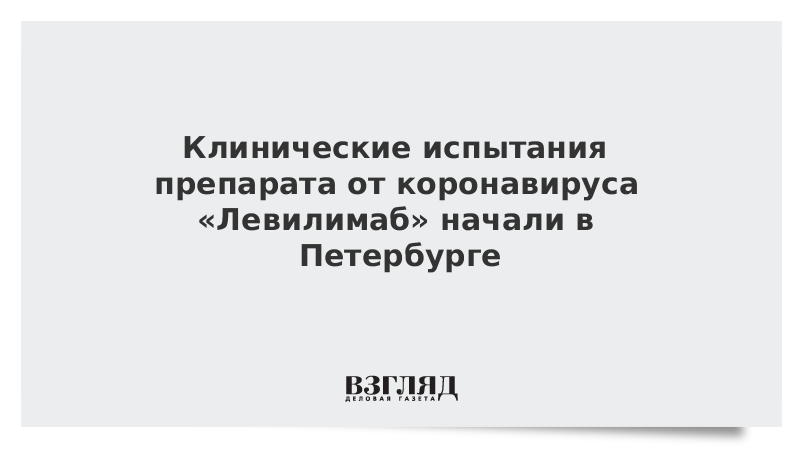 Клинические испытания препарата от коронавируса «Левилимаб» начали в Петербурге

ВЗГЛЯД
ДЕЛОВАЯ ГАЗЕТА